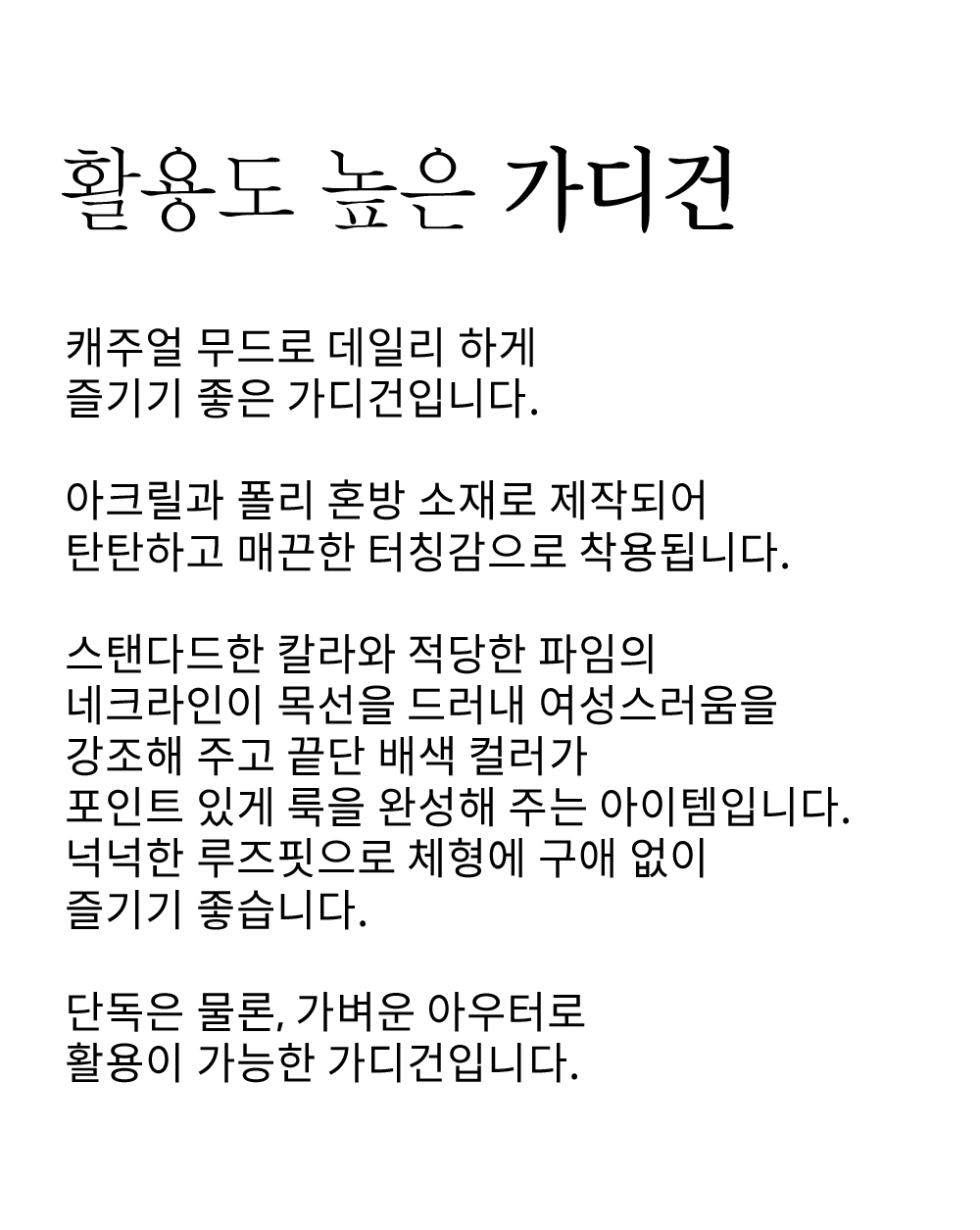 활용도 높은 가디건

캐주얼 무드로 데일리 하게
즐기기 좋은 가디건입니다.

아크릴과 폴리 혼방 소재로 제작되어
탄탄하고 매끈한 터칭감으로 착용됩니다.

스탠다드한 칼라와 적당한 파임의
네크라인이 목선을 드러내 여성스러움을
강조해 주고 끝단 배색 컬러가
포인트 있게 룩을 완성해 주는 아이템입니다.
넉넉한 루즈핏으로 체형에 구애 없이
즐기기 좋습니다.

단독은 물론, 가벼운 아우터로
활용이 가능한 가디건입니다.